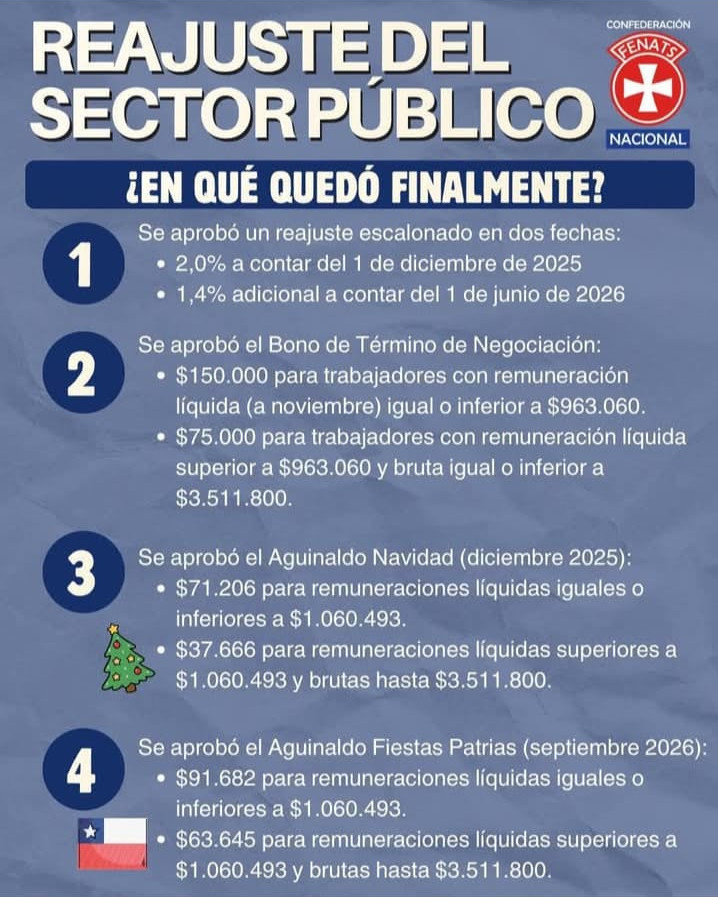 REAJUSTE DEL SECTOR PÚBLICO

CONFEDERACIÓN
FENATS
NACIONAL

¿EN QUÉ QUEDÓ FINALMENTE?

1
Se aprobó un reajuste escalonado en dos fechas:
• 2,0% a contar del 1 de diciembre de 2025
• 1,4% adicional a contar del 1 de junio de 2026

2
Se aprobó el Bono de Término de Negociación:
• $150.000 para trabajadores con remuneración líquida (a noviembre) igual o inferior a $963.060.
• $75.000 para trabajadores con remuneración líquida superior a $963.060 y bruta igual o inferior a $3.511.800.

3
Se aprobó el Aguinaldo Navidad (diciembre 2025):
• $71.206 para remuneraciones líquidas iguales o inferiores a $1.060.493.
• $37.666 para remuneraciones líquidas superiores a $1.060.493 y brutas hasta $3.511.800.

4
Se aprobó el Aguinaldo Fiestas Patrias (septiembre 2026):
• $91.682 para remuneraciones líquidas iguales o inferiores a $1.060.493.
• $63.645 para remuneraciones líquidas superiores a $1.060.493 y brutas hasta $3.511.800.